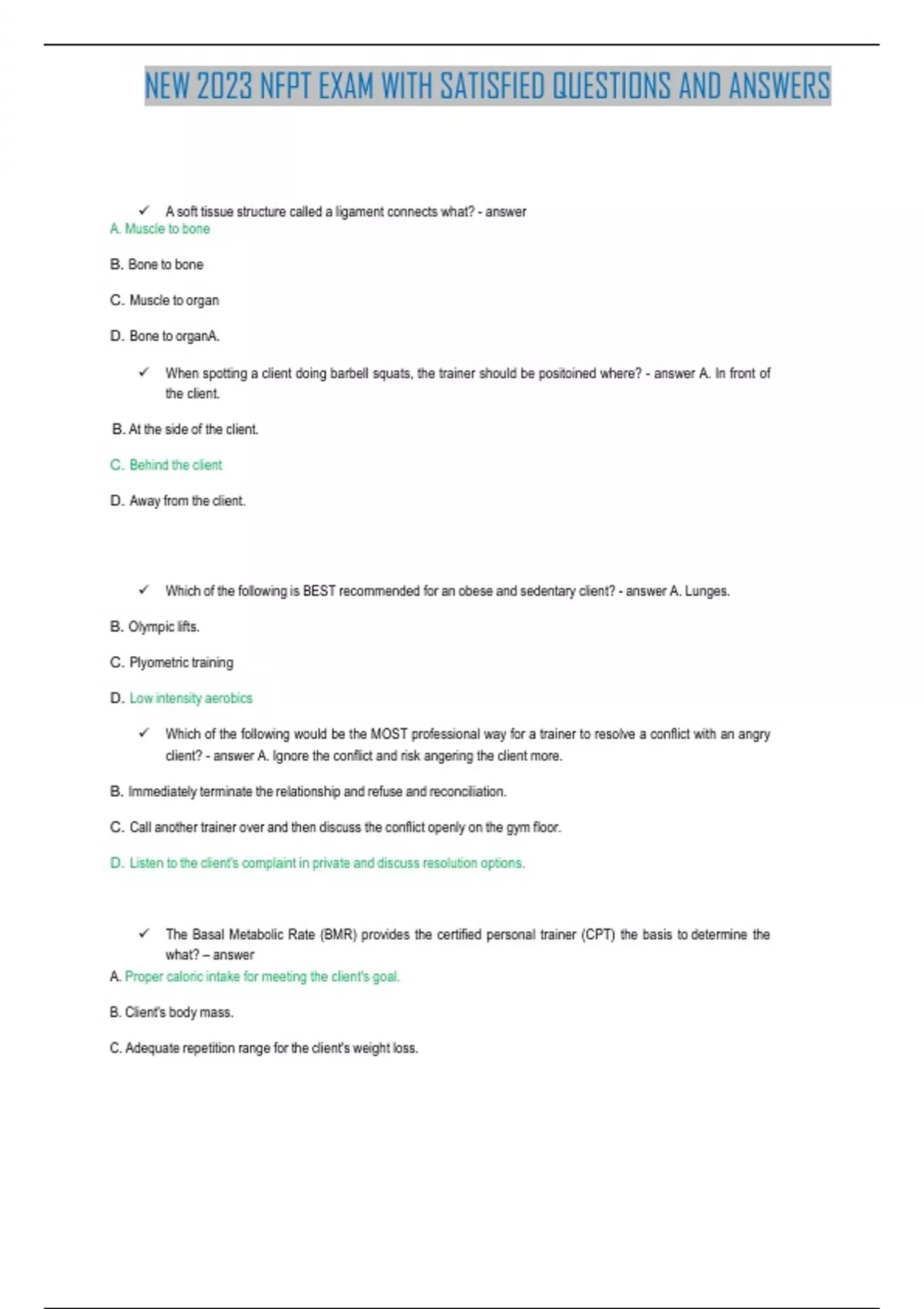 NEW 2023 NFPT EXAM WITH SATISFIED QUESTIONS AND ANSWERS

✓ A soft tissue structure called a ligament connects what? - answer
A. Muscle to bone

B. Bone to bone

C. Muscle to organ

D. Bone to organA.

✓ When spotting a client doing barbell squats, the trainer should be positoined where? - answer A. In front of the client.

B. At the side of the client.

C. Behind the client

D. Away from the client.

✓ Which of the following is BEST recommended for an obese and sedentary client? - answer A. Lunges.

B. Olympic lifts.

C. Plyometric training

D. Low intensity aerobics

✓ Which of the following would be the MOST professional way for a trainer to resolve a conflict with an angry client? - answer A. Ignore the conflict and risk angering the client more.

B. Immediately terminate the relationship and refuse and reconciliation.

C. Call another trainer over and then discuss the conflict openly on the gym floor.

D. Listen to the client's complaint in private and discuss resolution options.

✓ The Basal Metabolic Rate (BMR) provides the certified personal trainer (CPT) the basis to determine the what? – answer
A. Proper caloric intake for meeting the client's goal.

B. Client's body mass.

C. Adequate repetition range for the client's weight loss.